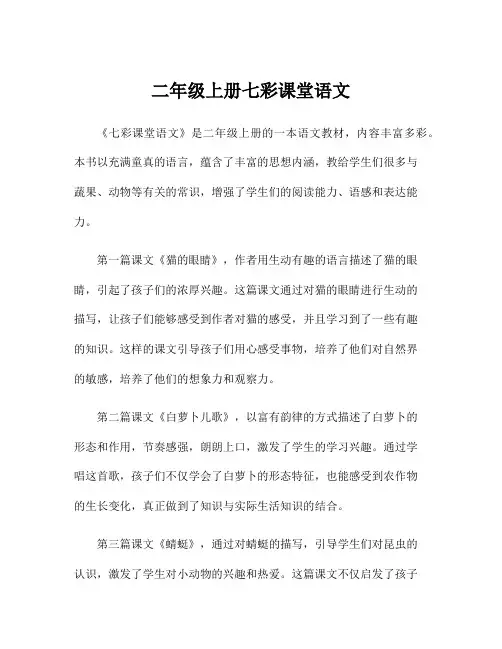 二年级上册七彩课堂语文

《七彩课堂语文》是二年级上册的一本语文教材，内容丰富多彩。本书以充满童真的语言，蕴含了丰富的思想内涵，教给学生们很多与蔬果、动物等有关的常识，增强了学生们的阅读能力、语感和表达能力。

第一篇课文《猫的眼睛》，作者用生动有趣的语言描述了猫的眼睛，引起了孩子们的浓厚兴趣。这篇课文通过对猫的眼睛进行生动的描写，让孩子们能够感受到作者对猫的感受，并且学习到了一些有趣的知识。这样的课文引导孩子们用心感受事物，培养了他们对自然界的敏感，培养了他们的想象力和观察力。

第二篇课文《白萝卜儿歌》，以富有韵律的方式描述了白萝卜的形态和作用，节奏感强，朗朗上口，激发了学生的学习兴趣。通过学唱这首歌，孩子们不仅学会了白萝卜的形态特征，也能感受到农作物的生长变化，真正做到了知识与实际生活知识的结合。

第三篇课文《蜻蜓》，通过对蜻蜓的描写，引导学生们对昆虫的认识，激发了学生对小动物的兴趣和热爱。这篇课文不仅启发了孩子